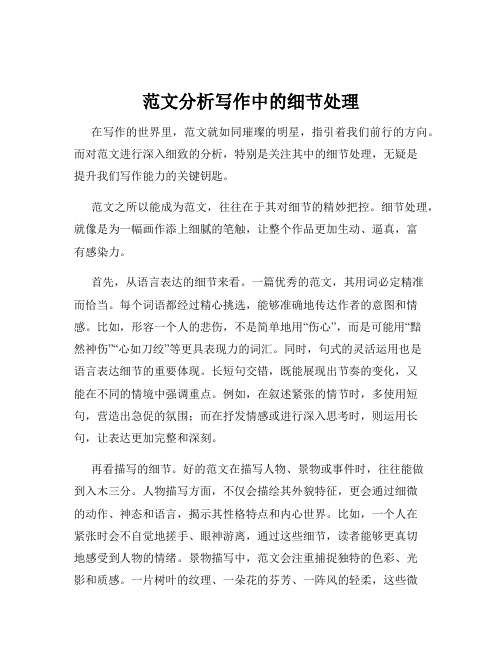 范文分析写作中的细节处理

在写作的世界里，范文就如同璀璨的明星，指引着我们前行的方向。而对范文进行深入细致的分析，特别是关注其中的细节处理，无疑是提升我们写作能力的关键钥匙。

范文之所以能成为范文，往往在于其对细节的精妙把控。细节处理，就像是为一幅画作添上细腻的笔触，让整个作品更加生动、逼真，富有感染力。

首先，从语言表达的细节来看。一篇优秀的范文，其用词必定精准而恰当。每个词语都经过精心挑选，能够准确地传达作者的意图和情感。比如，形容一个人的悲伤，不是简单地用“伤心”，而是可能用“黯然神伤”“心如刀绞”等更具表现力的词汇。同时，句式的灵活运用也是语言表达细节的重要体现。长短句交错，既能展现出节奏的变化，又能在不同的情境中强调重点。例如，在叙述紧张的情节时，多使用短句，营造出急促的氛围；而在抒发情感或进行深入思考时，则运用长句，让表达更加完整和深刻。

再看描写的细节。好的范文在描写人物、景物或事件时，往往能做到入木三分。人物描写方面，不仅会描绘其外貌特征，更会通过细微的动作、神态和语言，揭示其性格特点和内心世界。比如，一个人在紧张时会不自觉地搓手、眼神游离，通过这些细节，读者能够更真切地感受到人物的情绪。景物描写中，范文会注重捕捉独特的色彩、光影和质感。一片树叶的纹理、一朵花的芬芳、一阵风的轻柔，这些微